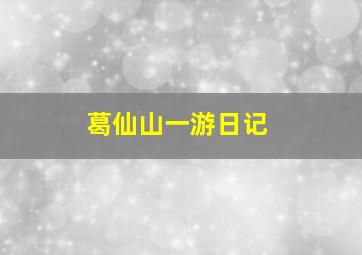 葛仙山一游日记